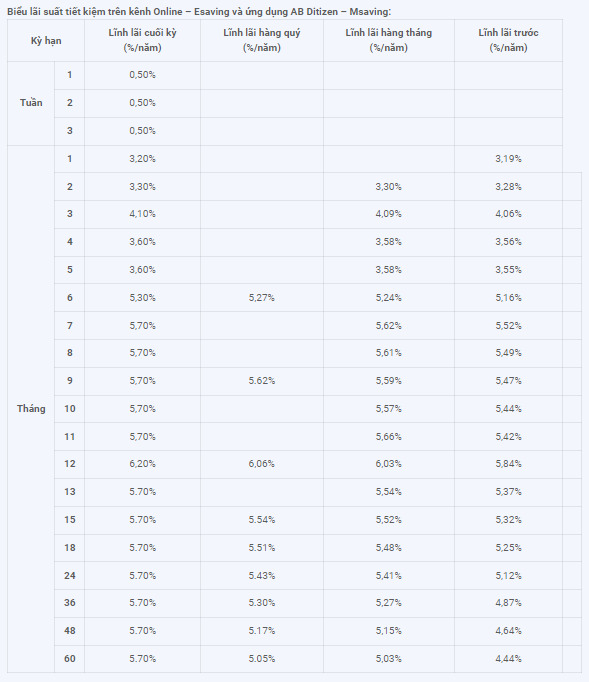 Biểu lãi suất tiết kiệm trên kênh Online – Esaving và ứng dụng AB Ditizen – Msaving:

| Kỳ hạn | | Lĩnh lãi cuối kỳ (%/năm) | Lĩnh lãi hàng quý (%/năm) | Lĩnh lãi hàng tháng (%/năm) | Lĩnh lãi trước (%/năm) |
|---|---|---|---|---|---|
| Tuần | 1 | 0,50% | | | |
| | 2 | 0,50% | | | |
| | 3 | 0,50% | | | |
| Tháng | 1 | 3,20% | | | 3,19% |
| | 2 | 3,30% | | 3,30% | 3,28% |
| | 3 | 4,10% | | 4,09% | 4,06% |
| | 4 | 3,60% | | 3,58% | 3,56% |
| | 5 | 3,60% | | 3,58% | 3,55% |
| | 6 | 5,30% | 5,27% | 5,24% | 5,16% |
| | 7 | 5,70% | | 5,62% | 5,52% |
| | 8 | 5,70% | | 5,61% | 5,49% |
| | 9 | 5,70% | 5.62% | 5,59% | 5,47% |
| | 10 | 5,70% | | 5,57% | 5,44% |
| | 11 | 5,70% | | 5,66% | 5,42% |
| | 12 | 6,20% | 6,06% | 6,03% | 5,84% |
| | 13 | 5.70% | | 5,54% | 5,37% |
| | 15 | 5.70% | 5.54% | 5,52% | 5,32% |
| | 18 | 5.70% | 5.51% | 5,48% | 5,25% |
| | 24 | 5.70% | 5.43% | 5,41% | 5,12% |
| | 36 | 5.70% | 5.30% | 5,27% | 4,87% |
| | 48 | 5.70% | 5.17% | 5,15% | 4,64% |
| | 60 | 5.70% | 5.05% | 5,03% | 4,44% |